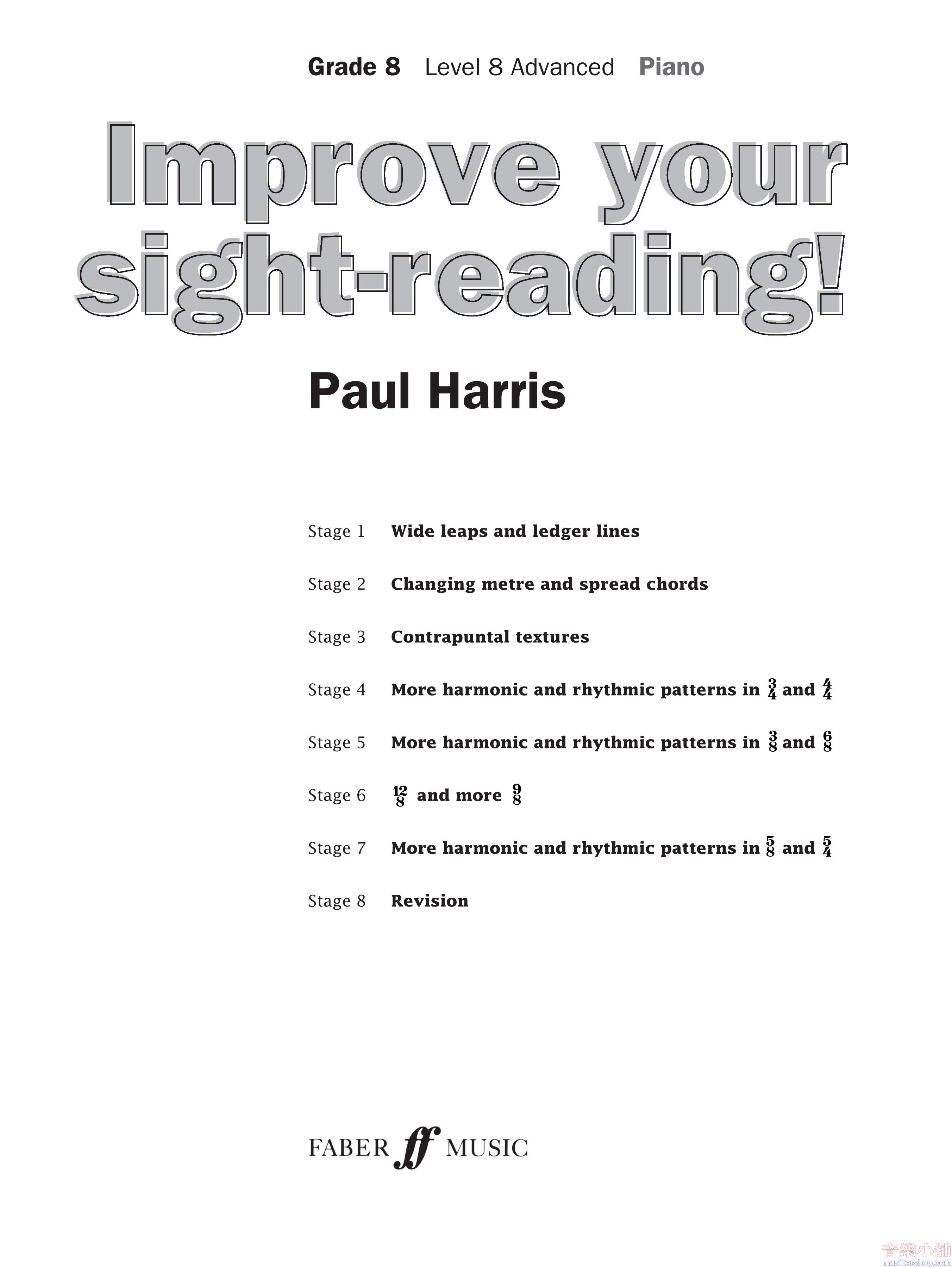 Grade 8 Level 8 Advanced Piano

Improve your sight-reading!

Paul Harris

Stage 1 Wide leaps and ledger lines

Stage 2 Changing metre and spread chords

Stage 3 Contrapuntal textures

Stage 4 More harmonic and rhythmic patterns in $\frac{3}{4}$ and $\frac{4}{4}$

Stage 5 More harmonic and rhythmic patterns in $\frac{3}{8}$ and $\frac{6}{8}$

Stage 6 $\frac{12}{8}$ and more $\frac{9}{8}$

Stage 7 More harmonic and rhythmic patterns in $\frac{5}{8}$ and $\frac{5}{4}$

Stage 8 Revision

FABER ff MUSIC

音樂小舖
musikershop.com